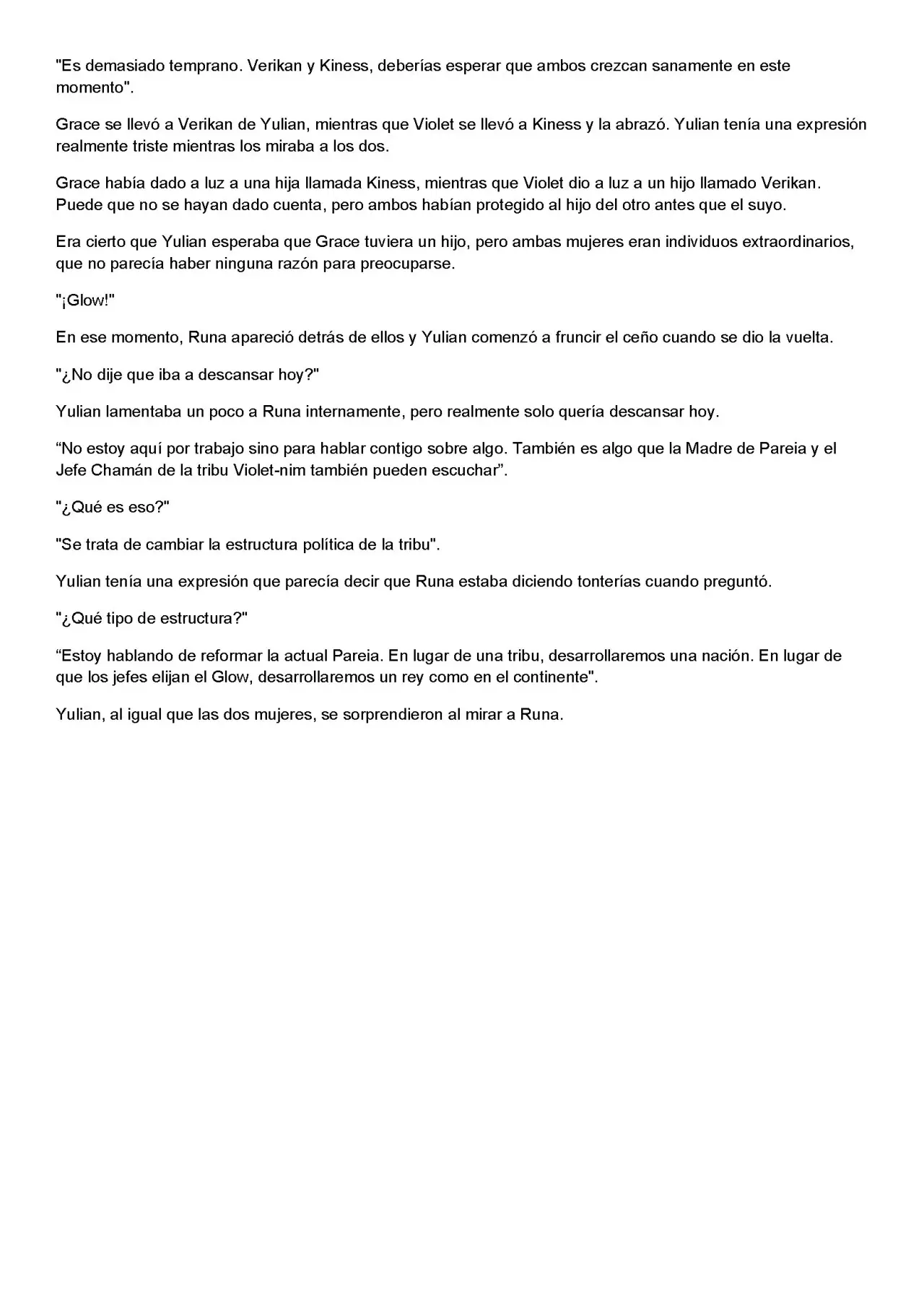 "Es demasiado temprano. Verikan y Kiness, deberías esperar que ambos crezcan sanamente en este momento".

Grace se llevó a Verikan de Yulian, mientras que Violet se llevó a Kiness y la abrazó. Yulian tenía una expresión realmente triste mientras los miraba a los dos.

Grace había dado a luz a una hija llamada Kiness, mientras que Violet dio a luz a un hijo llamado Verikan. Puede que no se hayan dado cuenta, pero ambos habían protegido al hijo del otro antes que el suyo.

Era cierto que Yulian esperaba que Grace tuviera un hijo, pero ambas mujeres eran individuos extraordinarios, que no parecía haber ninguna razón para preocuparse.

"¡Glow!"

En ese momento, Runa apareció detrás de ellos y Yulian comenzó a fruncir el ceño cuando se dio la vuelta.

"¿No dije que iba a descansar hoy?"

Yulian lamentaba un poco a Runa internamente, pero realmente solo quería descansar hoy.

“No estoy aquí por trabajo sino para hablar contigo sobre algo. También es algo que la Madre de Pareia y el Jefe Chamán de la tribu Violet-nim también pueden escuchar”.

"¿Qué es eso?"

"Se trata de cambiar la estructura política de la tribu".

Yulian tenía una expresión que parecía decir que Runa estaba diciendo tonterías cuando preguntó.

"¿Qué tipo de estructura?"

“Estoy hablando de reformar la actual Pareia. En lugar de una tribu, desarrollaremos una nación. En lugar de que los jefes elijan el Glow, desarrollaremos un rey como en el continente".

Yulian, al igual que las dos mujeres, se sorprendieron al mirar a Runa.